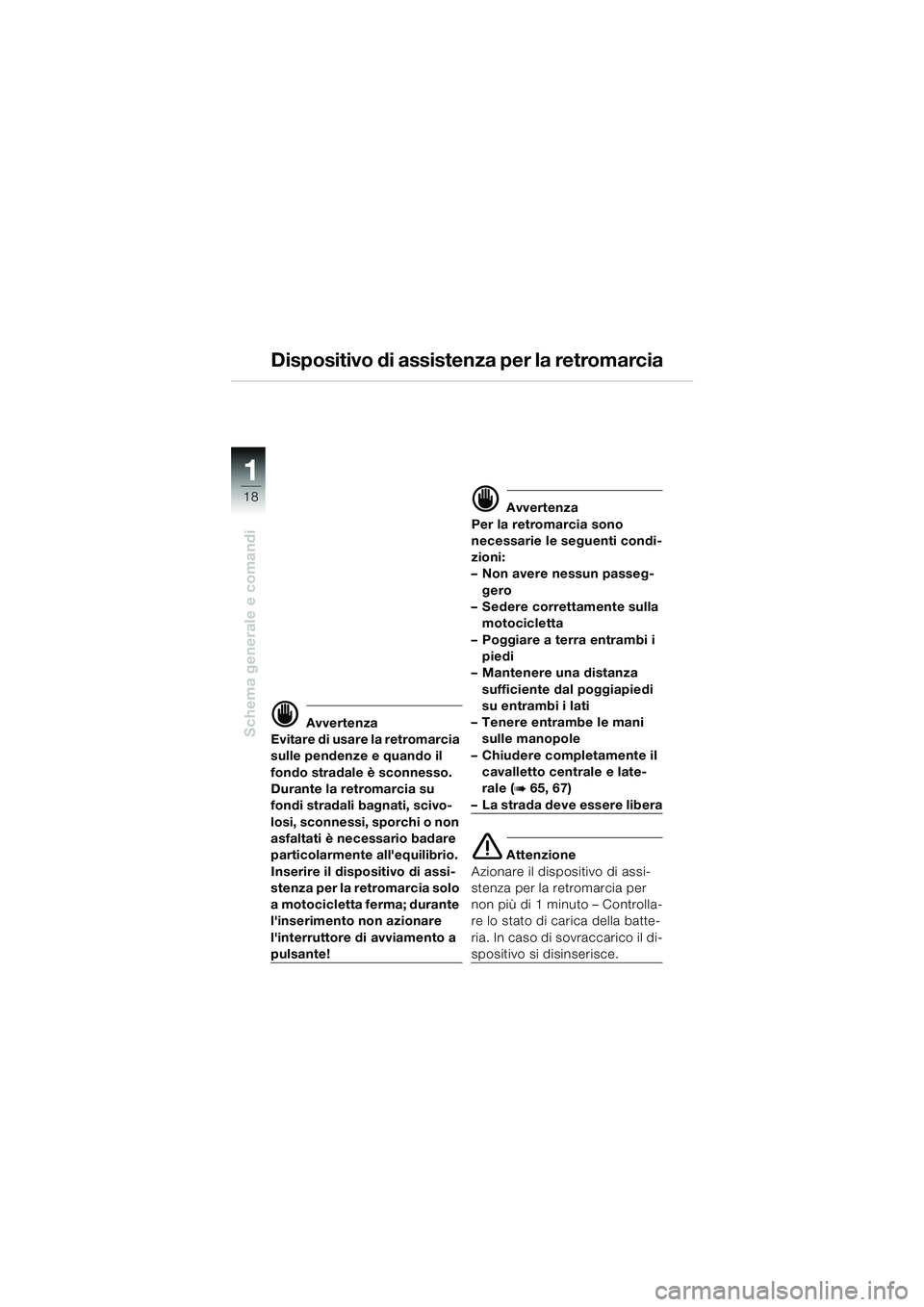 Dispositivo di assistenza per la retromarcia

1
18
Schema generale e comandi

Avvertenza
Evitare di usare la retromarcia sulle pendenze e quando il fondo stradale è sconnesso. Durante la retromarcia su fondi stradali bagnati, scivolosi, sconnessi, sporchi o non asfaltati è necessario badare particolarmente all'equilibrio. Inserire il dispositivo di assistenza per la retromarcia solo a motocicletta ferma; durante l'inserimento non azionare l'interruttore di avviamento a pulsante!

Avvertenza
Per la retromarcia sono necessarie le seguenti condizioni:
– Non avere nessun passeggero
– Sedere correttamente sulla motocicletta
– Poggiare a terra entrambi i piedi
– Mantenere una distanza sufficiente dal poggiapiedi su entrambi i lati
– Tenere entrambe le mani sulle manopole
– Chiudere completamente il cavalletto centrale e laterale (➠ 65, 67)
– La strada deve essere libera

Attenzione
Azionare il dispositivo di assistenza per la retromarcia per non più di 1 minuto – Controllare lo stato di carica della batteria. In caso di sovraccarico il dispositivo si disinserisce.

carmanualsonline.info